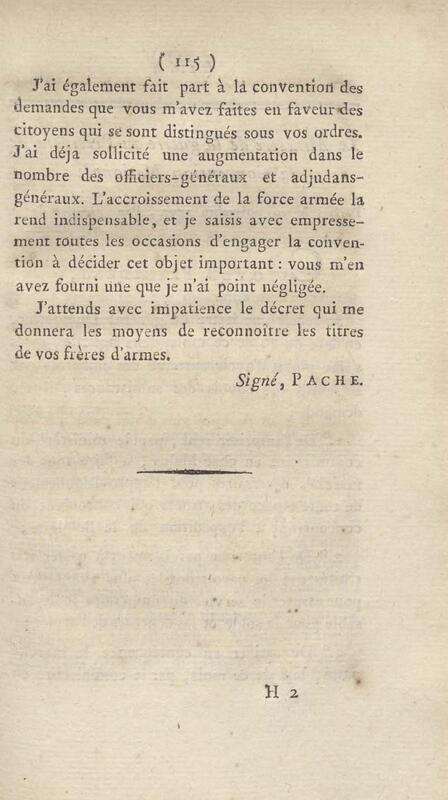 ( 115 )

J'ai également fait part à la convention des demandes que vous m'avez faites en faveur des citoyens qui se sont distingués sous vos ordres. J'ai déja sollicité une augmentation dans le nombre des officiers-généraux et adjudans-généraux. L'accroissement de la force armée la rend indispensable, et je saisis avec empressement toutes les occasions d'engager la convention à décider cet objet important : vous m'en avez fourni une que je n'ai point négligée.

J'attends avec impatience le décret qui me donnera les moyens de reconnoître les titres de vos frères d'armes.

Signé, PACHE.

H 2